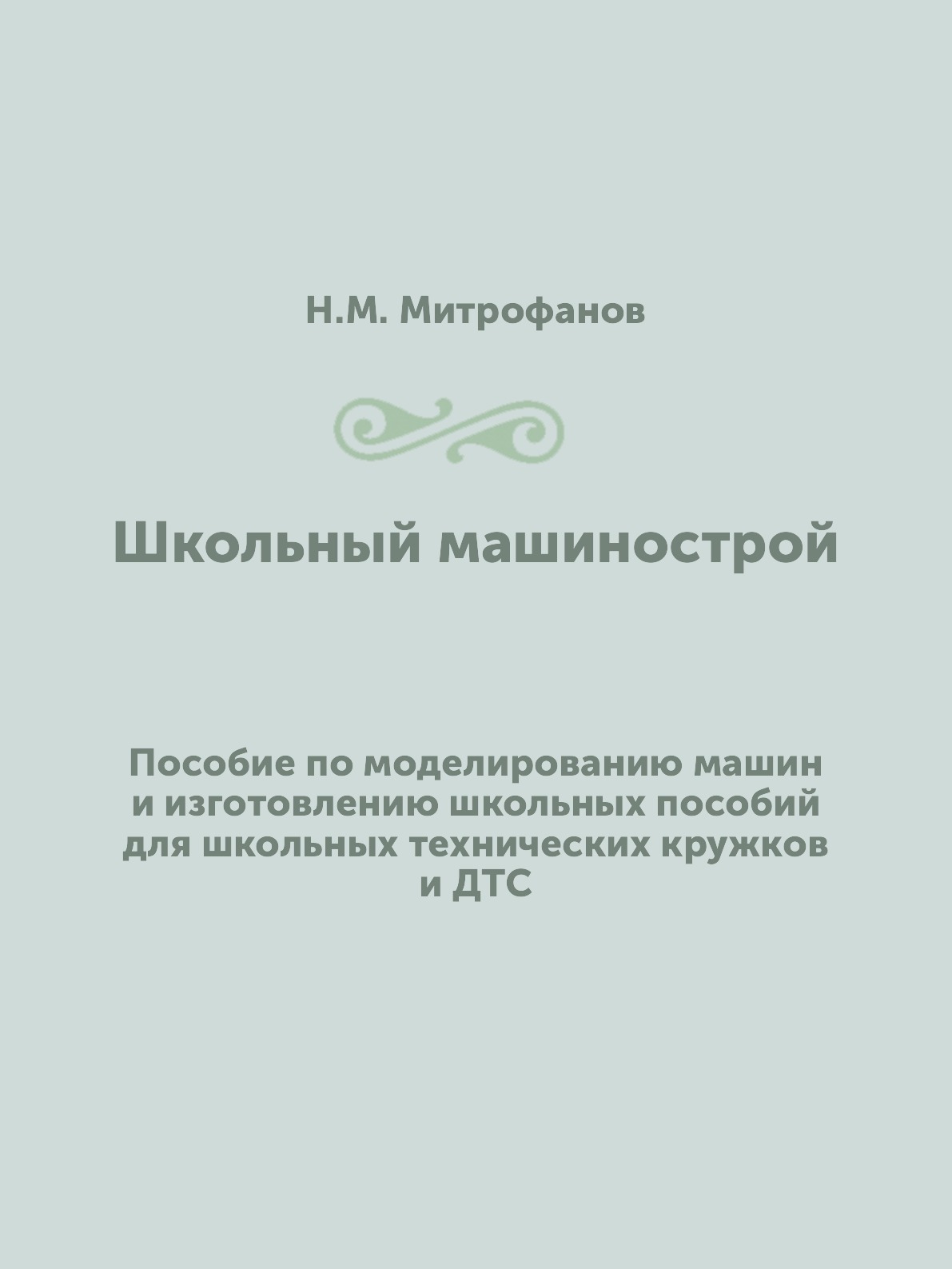 Н.М. Митрофанов

Школьный машинострой

Пособие по моделированию машин и изготовлению школьных пособий для школьных технических кружков и ДТС